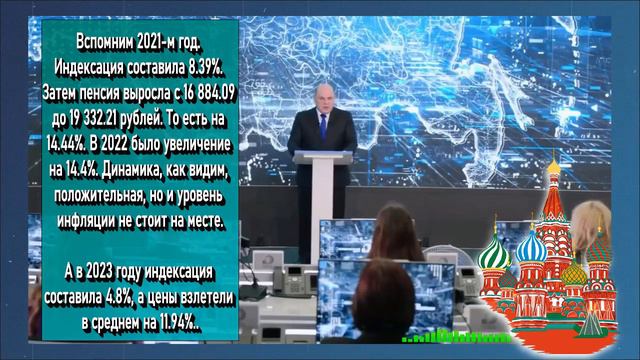 Вспомним 2021-м год. Индексация составила 8.39%. Затем пенсия выросла с 16 884.09 до 19 332.21 рублей. То есть на 14.44%. В 2022 было увеличение на 14.4%. Динамика, как видим, положительная, но и уровень инфляции не стоит на месте.

А в 2023 году индексация составила 4.8%, а цены взлетели в среднем на 11.94%..